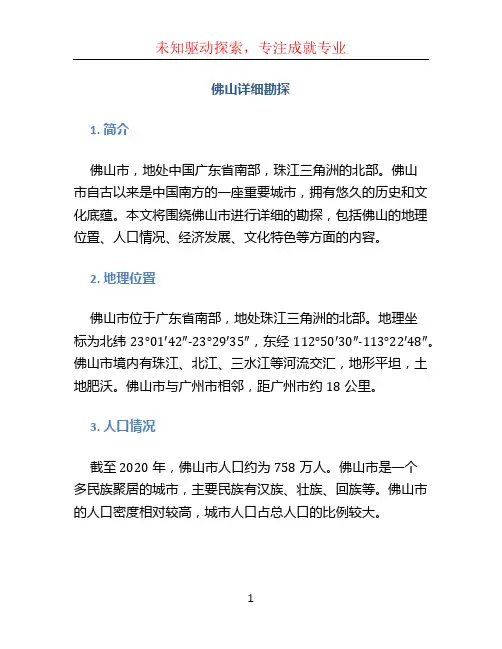 未知驱动探索，专注成就专业

佛山详细勘探

1. 简介

佛山市，地处中国广东省南部，珠江三角洲的北部。佛山市自古以来是中国南方的一座重要城市，拥有悠久的历史和文化底蕴。本文将围绕佛山市进行详细的勘探，包括佛山的地理位置、人口情况、经济发展、文化特色等方面的内容。

2. 地理位置

佛山市位于广东省南部，地处珠江三角洲的北部。地理坐标为北纬 23°01′42″-23°29′35″，东经 112°50′30″-113°22′48″。佛山市境内有珠江、北江、三水江等河流交汇，地形平坦，土地肥沃。佛山市与广州市相邻，距广州市约 18 公里。

3. 人口情况

截至 2020 年，佛山市人口约为 758 万人。佛山市是一个多民族聚居的城市，主要民族有汉族、壮族、回族等。佛山市的人口密度相对较高，城市人口占总人口的比例较大。

1